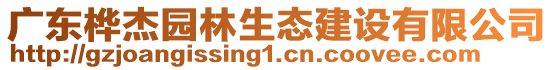 广东桦杰园林生态建设有限公司
http://gzjoangissing1.cn.coovee.com